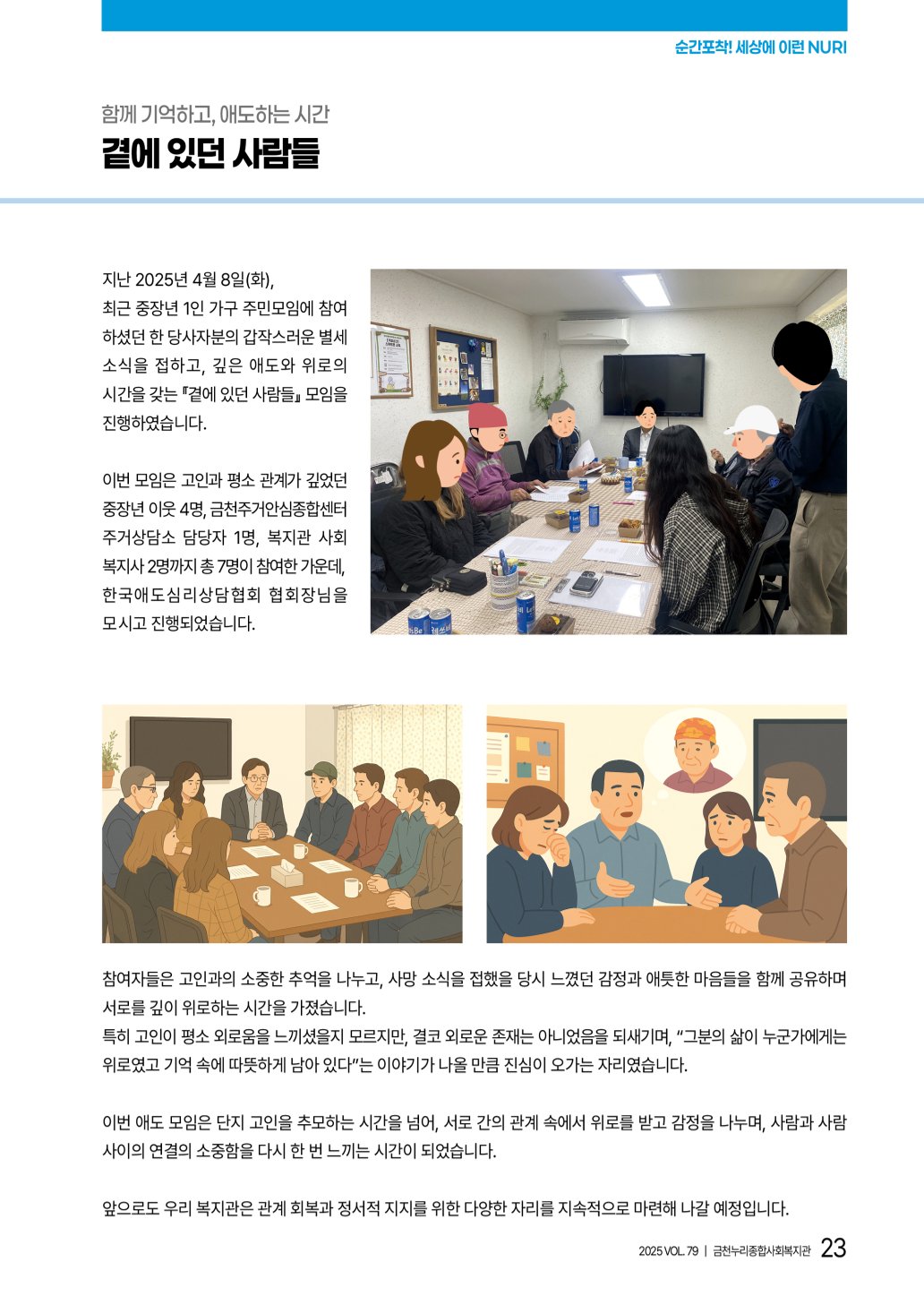 순간포착! 세상에 이런 NURI

함께 기억하고, 애도하는 시간

곁에 있던 사람들

지난 2025년 4월 8일(화), 최근 중장년 1인 가구 주민모임에 참여하셨던 한 당사자분의 갑작스러운 별세 소식을 접하고, 깊은 애도와 위로의 시간을 갖는 『곁에 있던 사람들』 모임을 진행하였습니다.

이번 모임은 고인과 평소 관계가 깊었던 중장년 이웃 4명, 금천주거안심종합센터 주거상담소 담당자 1명, 복지관 사회복지사 2명까지 총 7명이 참여한 가운데, 한국애도심리상담협회 협회장님을 모시고 진행되었습니다.

참여자들은 고인과의 소중한 추억을 나누고, 사망 소식을 접했을 당시 느꼈던 감정과 애틋한 마음들을 함께 공유하며 서로를 깊이 위로하는 시간을 가졌습니다.
특히 고인이 평소 외로움을 느끼셨을지 모르지만, 결코 외로운 존재는 아니었음을 되새기며, "그분의 삶이 누군가에게는 위로였고 기억 속에 따뜻하게 남아 있다"는 이야기가 나올 만큼 진심이 오가는 자리였습니다.

이번 애도 모임은 단지 고인을 추모하는 시간을 넘어, 서로 간의 관계 속에서 위로를 받고 감정을 나누며, 사람과 사람 사이의 연결의 소중함을 다시 한 번 느끼는 시간이 되었습니다.

앞으로도 우리 복지관은 관계 회복과 정서적 지지를 위한 다양한 자리를 지속적으로 마련해 나갈 예정입니다.

2025 VOL. 79 | 금천누리종합사회복지관 23